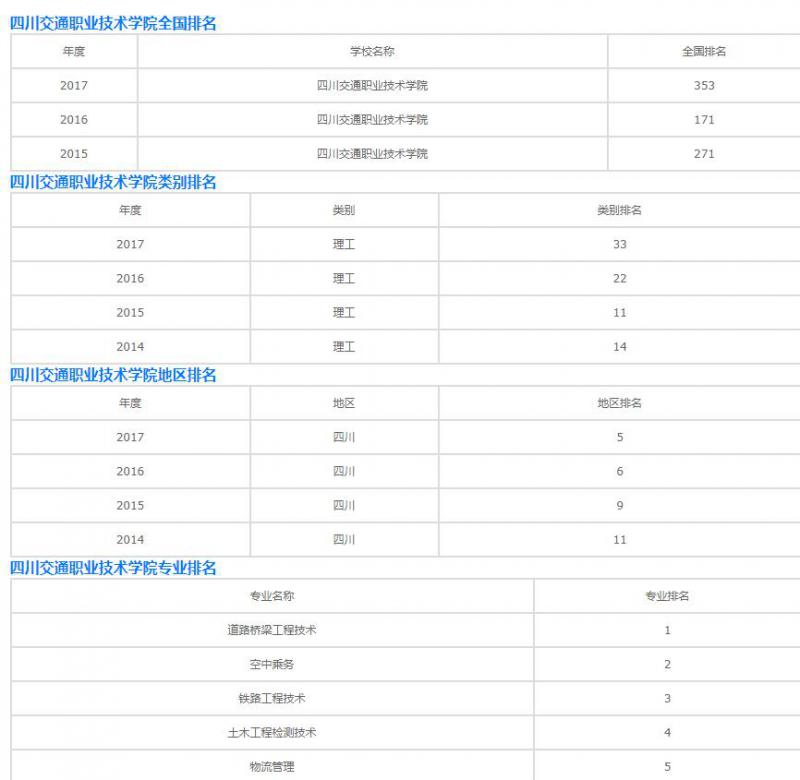 四川交通职业技术学院全国排名

| 年度 | 学校名称 | 全国排名 |
|---|---|---|
| 2017 | 四川交通职业技术学院 | 353 |
| 2016 | 四川交通职业技术学院 | 171 |
| 2015 | 四川交通职业技术学院 | 271 |

四川交通职业技术学院类别排名

| 年度 | 类别 | 类别排名 |
|---|---|---|
| 2017 | 理工 | 33 |
| 2016 | 理工 | 22 |
| 2015 | 理工 | 11 |
| 2014 | 理工 | 14 |

四川交通职业技术学院地区排名

| 年度 | 地区 | 地区排名 |
|---|---|---|
| 2017 | 四川 | 5 |
| 2016 | 四川 | 6 |
| 2015 | 四川 | 9 |
| 2014 | 四川 | 11 |

四川交通职业技术学院专业排名

| 专业名称 | 专业排名 |
|---|---|
| 道路桥梁工程技术 | 1 |
| 空中乘务 | 2 |
| 铁路工程技术 | 3 |
| 土木工程检测技术 | 4 |
| 物流管理 | 5 |